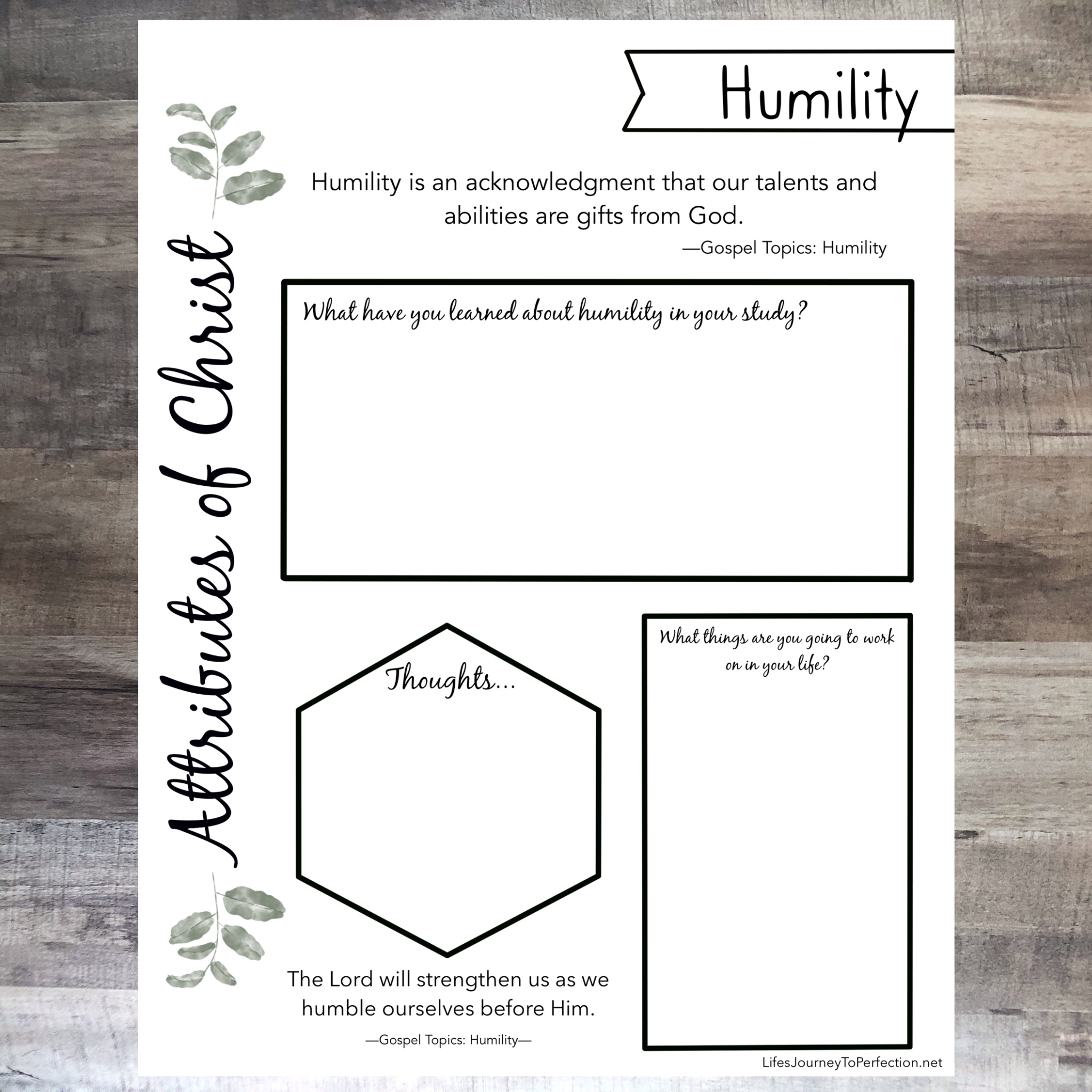 Humility

Attributes of Christ

Humility is an acknowledgment that our talents and abilities are gifts from God.

—Gospel Topics: Humility

What have you learned about humility in your study?

Thoughts...

The Lord will strengthen us as we humble ourselves before Him.

—Gospel Topics: Humility—

What things are you going to work on in your life?

LifesJourneyToPerfection.net